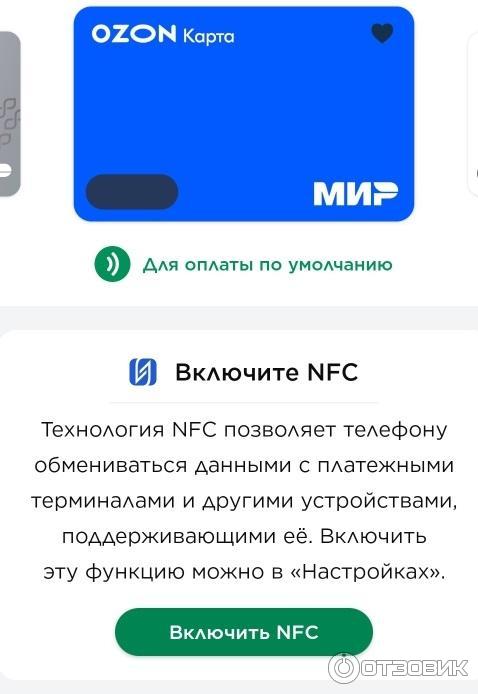 OZON Карта

МИР

Для оплаты по умолчанию

Включите NFC

Технология NFC позволяет телефону обмениваться данными с платежными терминалами и другими устройствами, поддерживающими её. Включить эту функцию можно в «Настройках».

Включить NFC

ОТЗОВИК